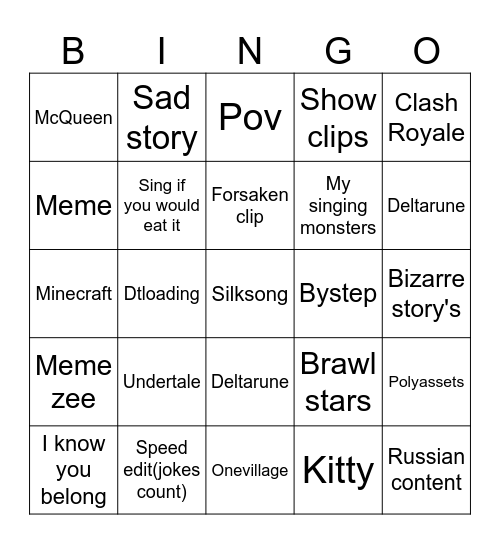 | B | I | N | G | O |
|---|---|---|---|---|
| McQueen | Sad story | Pov | Show clips | Clash Royale |
| Meme | Sing if you would eat it | Forsaken clip | My singing monsters | Deltarune |
| Minecraft | Dtloading | Silksong | Bystep | Bizarre story's |
| Meme zee | Undertale | Deltarune | Brawl stars | Polyassets |
| I know you belong | Speed edit(jokes count) | Onevillage | Kitty | Russian content |